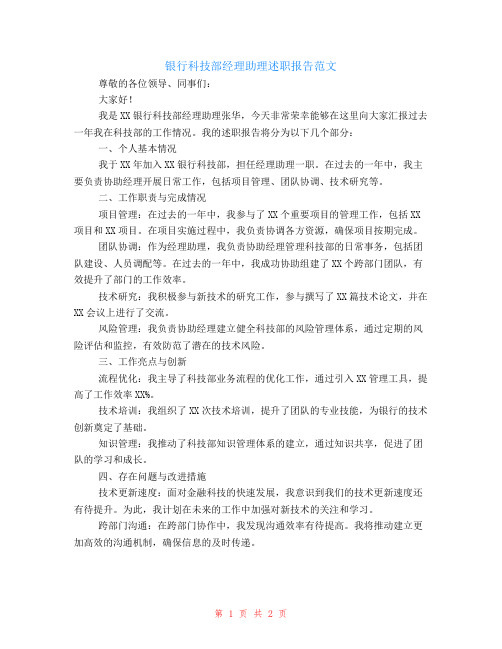 银行科技部经理助理述职报告范文

尊敬的各位领导、同事们：

大家好！

我是XX银行科技部经理助理张华，今天非常荣幸能够在这里向大家汇报过去一年我在科技部的工作情况。我的述职报告将分为以下几个部分：

一、个人基本情况

我于XX年加入XX银行科技部，担任经理助理一职。在过去的一年中，我主要负责协助经理开展日常工作，包括项目管理、团队协调、技术研究等。

二、工作职责与完成情况

项目管理：在过去的一年中，我参与了XX个重要项目的管理工作，包括XX项目和XX项目。在项目实施过程中，我负责协调各方资源，确保项目按期完成。

团队协调：作为经理助理，我负责协助经理管理科技部的日常事务，包括团队建设、人员调配等。在过去的一年中，我成功协助组建了XX个跨部门团队，有效提升了部门的工作效率。

技术研究：我积极参与新技术的研究工作，参与撰写了XX篇技术论文，并在XX会议上进行了交流。

风险管理：我负责协助经理建立健全科技部的风险管理体系，通过定期的风险评估和监控，有效防范了潜在的技术风险。

三、工作亮点与创新

流程优化：我主导了科技部业务流程的优化工作，通过引入XX管理工具，提高了工作效率XX%。

技术培训：我组织了XX次技术培训，提升了团队的专业技能，为银行的技术创新奠定了基础。

知识管理：我推动了科技部知识管理体系的建立，通过知识共享，促进了团队的学习和成长。

四、存在问题与改进措施

技术更新速度：面对金融科技的快速发展，我意识到我们的技术更新速度还有待提升。为此，我计划在未来的工作中加强对新技术的关注和学习。

跨部门沟通：在跨部门协作中，我发现沟通效率有待提高。我将推动建立更加高效的沟通机制，确保信息的及时传递。

第 1 页 共 2 页